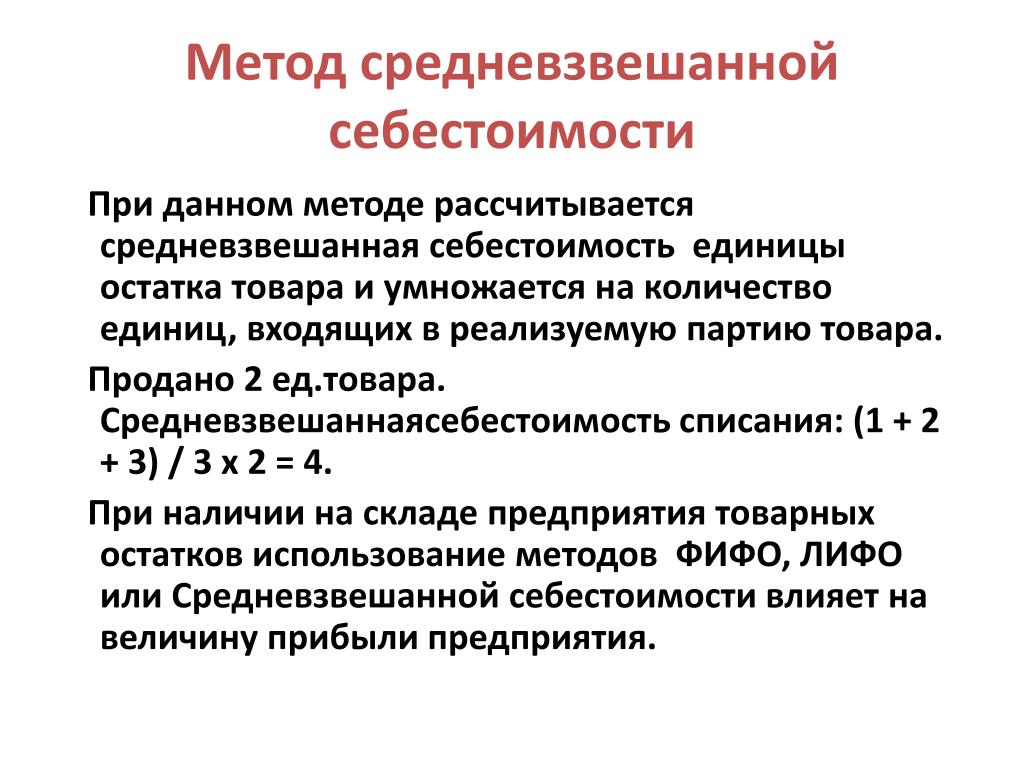 Метод средневзвешанной себестоимости

При данном методе рассчитывается средневзвешанная себестоимость единицы остатка товара и умножается на количество единиц, входящих в реализуемую партию товара.

Продано 2 ед.товара. Средневзвешаннаясебестоимость списания: (1 + 2 + 3) / 3 х 2 = 4.

При наличии на складе предприятия товарных остатков использование методов ФИФО, ЛИФО или Средневзвешанной себестоимости влияет на величину прибыли предприятия.